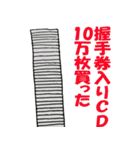 握手券入りCD
10万枚買った